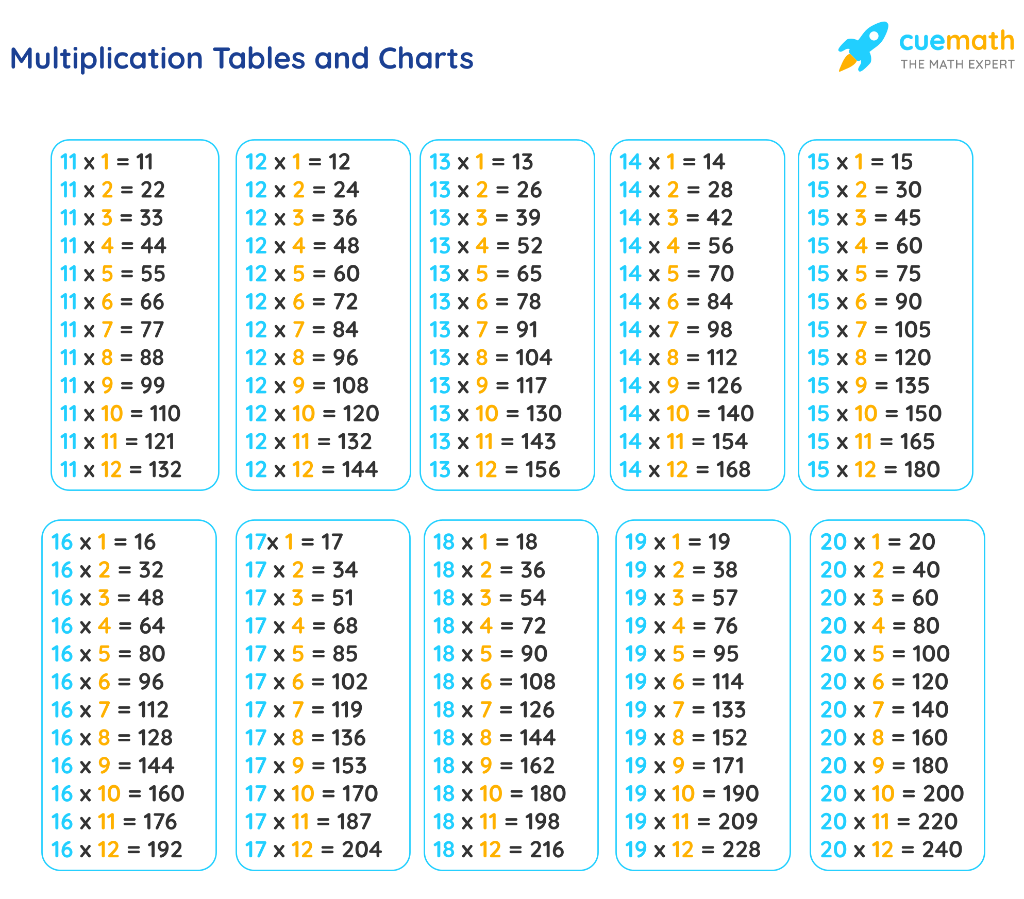 Multiplication Tables and Charts

cuemath
THE MATH EXPERT

11 x 1 = 11
11 x 2 = 22
11 x 3 = 33
11 x 4 = 44
11 x 5 = 55
11 x 6 = 66
11 x 7 = 77
11 x 8 = 88
11 x 9 = 99
11 x 10 = 110
11 x 11 = 121
11 x 12 = 132

12 x 1 = 12
12 x 2 = 24
12 x 3 = 36
12 x 4 = 48
12 x 5 = 60
12 x 6 = 72
12 x 7 = 84
12 x 8 = 96
12 x 9 = 108
12 x 10 = 120
12 x 11 = 132
12 x 12 = 144

13 x 1 = 13
13 x 2 = 26
13 x 3 = 39
13 x 4 = 52
13 x 5 = 65
13 x 6 = 78
13 x 7 = 91
13 x 8 = 104
13 x 9 = 117
13 x 10 = 130
13 x 11 = 143
13 x 12 = 156

14 x 1 = 14
14 x 2 = 28
14 x 3 = 42
14 x 4 = 56
14 x 5 = 70
14 x 6 = 84
14 x 7 = 98
14 x 8 = 112
14 x 9 = 126
14 x 10 = 140
14 x 11 = 154
14 x 12 = 168

15 x 1 = 15
15 x 2 = 30
15 x 3 = 45
15 x 4 = 60
15 x 5 = 75
15 x 6 = 90
15 x 7 = 105
15 x 8 = 120
15 x 9 = 135
15 x 10 = 150
15 x 11 = 165
15 x 12 = 180

16 x 1 = 16
16 x 2 = 32
16 x 3 = 48
16 x 4 = 64
16 x 5 = 80
16 x 6 = 96
16 x 7 = 112
16 x 8 = 128
16 x 9 = 144
16 x 10 = 160
16 x 11 = 176
16 x 12 = 192

17x 1 = 17
17 x 2 = 34
17 x 3 = 51
17 x 4 = 68
17 x 5 = 85
17 x 6 = 102
17 x 7 = 119
17 x 8 = 136
17 x 9 = 153
17 x 10 = 170
17 x 11 = 187
17 x 12 = 204

18 x 1 = 18
18 x 2 = 36
18 x 3 = 54
18 x 4 = 72
18 x 5 = 90
18 x 6 = 108
18 x 7 = 126
18 x 8 = 144
18 x 9 = 162
18 x 10 = 180
18 x 11 = 198
18 x 12 = 216

19 x 1 = 19
19 x 2 = 38
19 x 3 = 57
19 x 4 = 76
19 x 5 = 95
19 x 6 = 114
19 x 7 = 133
19 x 8 = 152
19 x 9 = 171
19 x 10 = 190
19 x 11 = 209
19 x 12 = 228

20 x 1 = 20
20 x 2 = 40
20 x 3 = 60
20 x 4 = 80
20 x 5 = 100
20 x 6 = 120
20 x 7 = 140
20 x 8 = 160
20 x 9 = 180
20 x 10 = 200
20 x 11 = 220
20 x 12 = 240